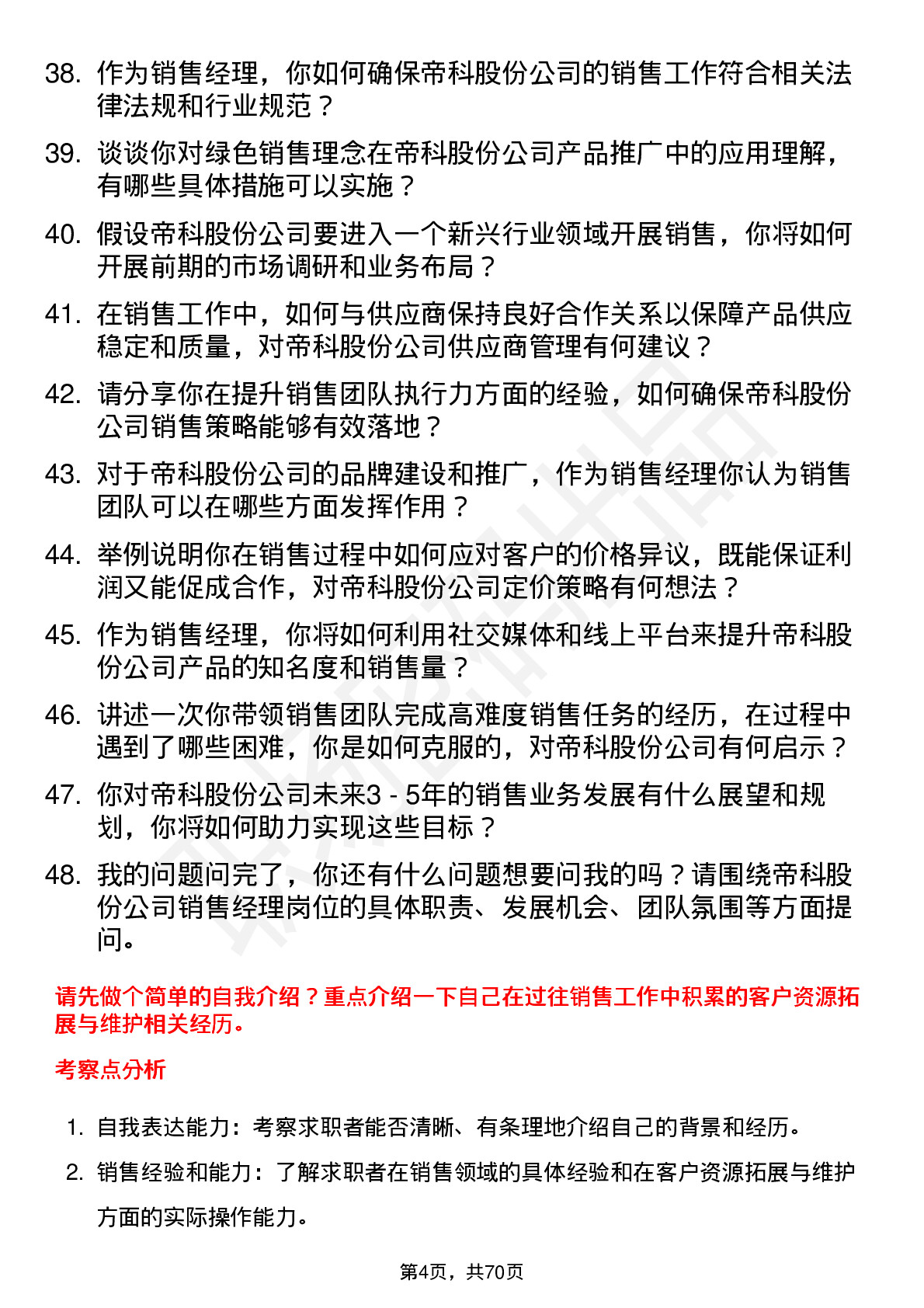 38. 作为销售经理，你如何确保帝科股份公司的销售工作符合相关法律法规和行业规范？

39. 谈谈你对绿色销售理念在帝科股份公司产品推广中的应用理解，有哪些具体措施可以实施？

40. 假设帝科股份公司要进入一个新兴行业领域开展销售，你将如何开展前期的市场调研和业务布局？

41. 在销售工作中，如何与供应商保持良好合作关系以保障产品供应稳定和质量，对帝科股份公司供应商管理有何建议？

42. 请分享你在提升销售团队执行力方面的经验，如何确保帝科股份公司销售策略能够有效落地？

43. 对于帝科股份公司的品牌建设和推广，作为销售经理你认为销售团队可以在哪些方面发挥作用？

44. 举例说明你在销售过程中如何应对客户的价格异议，既能保证利润又能促成合作，对帝科股份公司定价策略有何想法？

45. 作为销售经理，你将如何利用社交媒体和线上平台来提升帝科股份公司产品的知名度和销售量？

46. 讲述一次你带领销售团队完成高难度销售任务的经历，在过程中遇到了哪些困难，你是如何克服的，对帝科股份公司有何启示？

47. 你对帝科股份公司未来3 - 5年的销售业务发展有什么展望和规划，你将如何助力实现这些目标？

48. 我的问题问完了，你还有什么问题想要问我的吗？请围绕帝科股份公司销售经理岗位的具体职责、发展机会、团队氛围等方面提问。

请先做个简单的自我介绍？重点介绍一下自己在过往销售工作中积累的客户资源拓展与维护相关经历。

考察点分析

1. 自我表达能力：考察求职者能否清晰、有条理地介绍自己的背景和经历。

2. 销售经验和能力：了解求职者在销售领域的具体经验和在客户资源拓展与维护方面的实际操作能力。

第4页，共70页